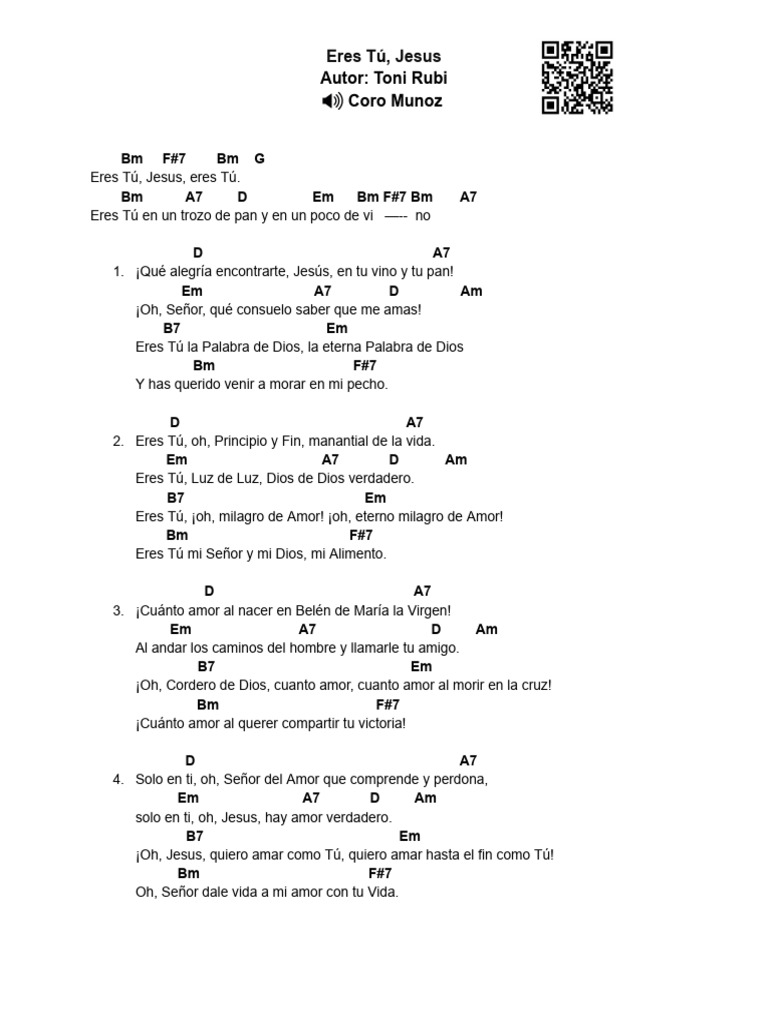 Eres Tú, Jesus
Autor: Toni Rubi
Coro Munoz

Bm F#7 Bm G
Eres Tú, Jesus, eres Tú.
Bm A7 D Em Bm F#7 Bm A7
Eres Tú en un trozo de pan y en un poco de vi —-- no

D A7
1. ¡Qué alegría encontrarte, Jesús, en tu vino y tu pan!
Em A7 D Am
¡Oh, Señor, qué consuelo saber que me amas!
B7 Em
Eres Tú la Palabra de Dios, la eterna Palabra de Dios
Bm F#7
Y has querido venir a morar en mi pecho.

D A7
2. Eres Tú, oh, Principio y Fin, manantial de la vida.
Em A7 D Am
Eres Tú, Luz de Luz, Dios de Dios verdadero.
B7 Em
Eres Tú, ¡oh, milagro de Amor! ¡oh, eterno milagro de Amor!
Bm F#7
Eres Tú mi Señor y mi Dios, mi Alimento.

D A7
3. ¡Cuánto amor al nacer en Belén de María la Virgen!
Em A7 D Am
Al andar los caminos del hombre y llamarle tu amigo.
B7 Em
¡Oh, Cordero de Dios, cuanto amor, cuanto amor al morir en la cruz!
Bm F#7
¡Cuánto amor al querer compartir tu victoria!

D A7
4. Solo en ti, oh, Señor del Amor que comprende y perdona,
Em A7 D Am
solo en ti, oh, Jesus, hay amor verdadero.
B7 Em
¡Oh, Jesus, quiero amar como Tú, quiero amar hasta el fin como Tú!
Bm F#7
Oh, Señor dale vida a mi amor con tu Vida.